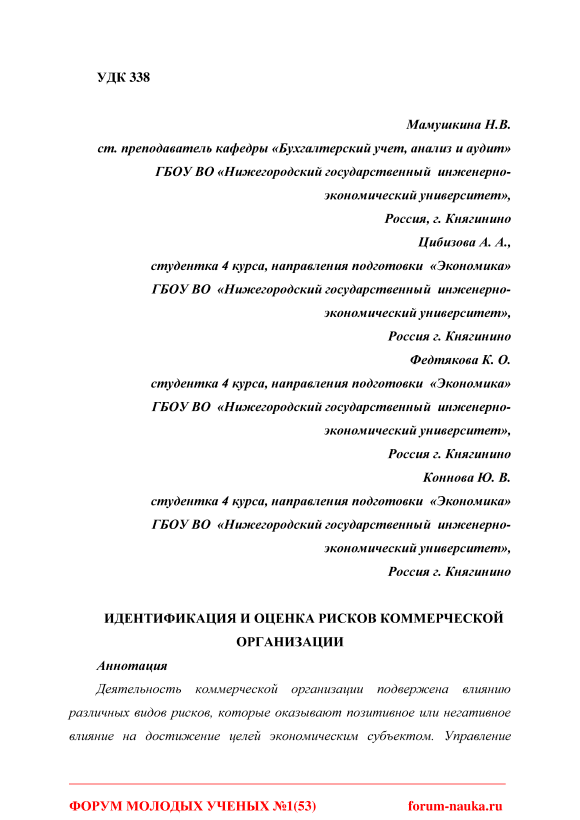 УДК 338

Мамушкина Н.В.
ст. преподаватель кафедры «Бухгалтерский учет, анализ и аудит»
ГБОУ ВО «Нижегородский государственный инженерно-экономический университет»,
Россия, г. Княгинино

Цибизова А. А.,
студентка 4 курса, направления подготовки «Экономика»
ГБОУ ВО «Нижегородский государственный инженерно-экономический университет»,
Россия г. Княгинино

Федтякова К. О.
студентка 4 курса, направления подготовки «Экономика»
ГБОУ ВО «Нижегородский государственный инженерно-экономический университет»,
Россия г. Княгинино

Коннова Ю. В.
студентка 4 курса, направления подготовки «Экономика»
ГБОУ ВО «Нижегородский государственный инженерно-экономический университет»,
Россия г. Княгинино

ИДЕНТИФИКАЦИЯ И ОЦЕНКА РИСКОВ КОММЕРЧЕСКОЙ ОРГАНИЗАЦИИ

Аннотация

Деятельность коммерческой организации подвержена влиянию различных видов рисков, которые оказывают позитивное или негативное влияние на достижение целей экономическим субъектом. Управление

ФОРУМ МОЛОДЫХ УЧЕНЫХ №1(53) forum-nauka.ru